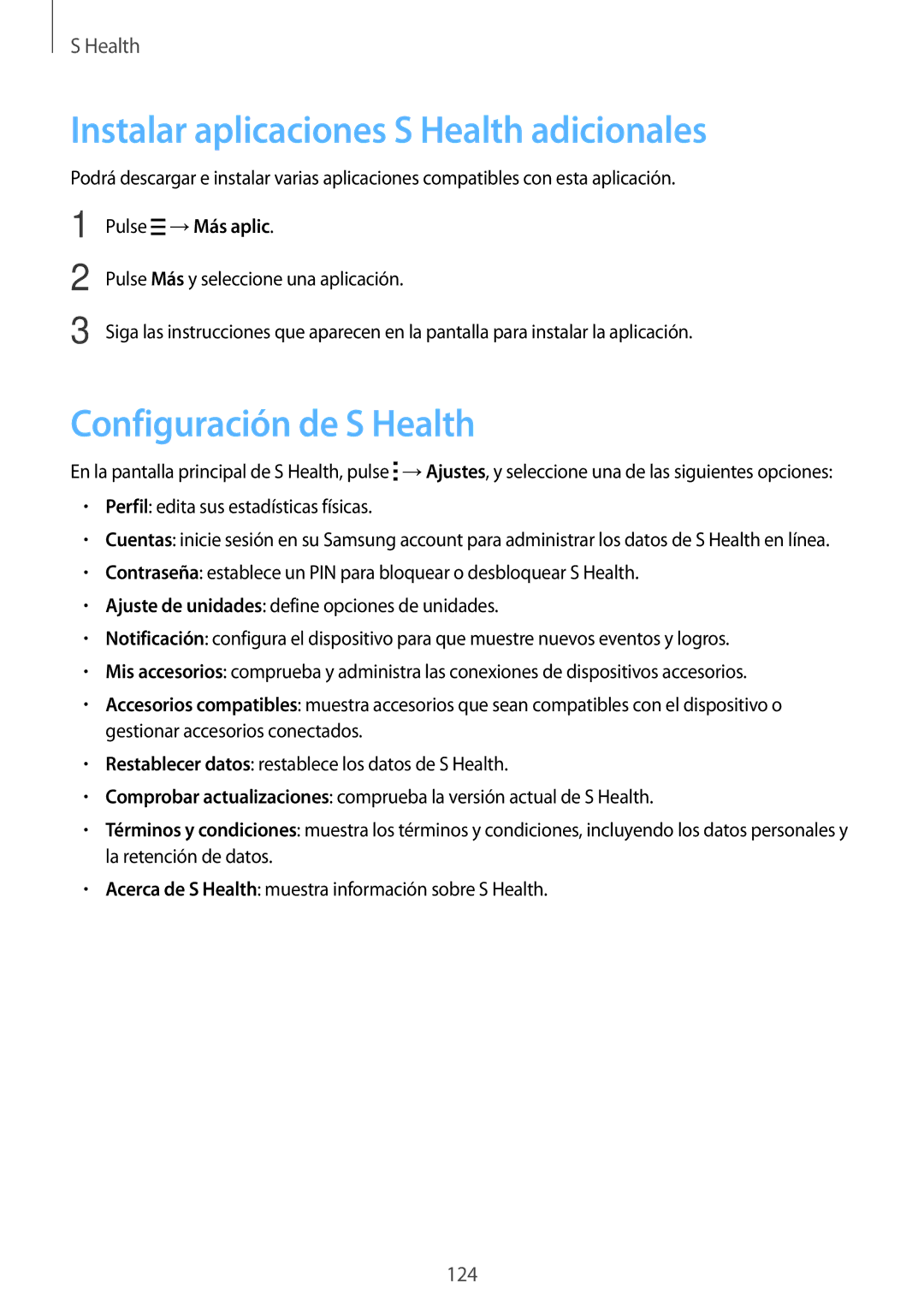 S Health

Instalar aplicaciones S Health adicionales

Podrá descargar e instalar varias aplicaciones compatibles con esta aplicación.

1 Pulse ☰ → Más aplic.

2 Pulse Más y seleccione una aplicación.

3 Siga las instrucciones que aparecen en la pantalla para instalar la aplicación.

Configuración de S Health

En la pantalla principal de S Health, pulse ⋮ → Ajustes, y seleccione una de las siguientes opciones:

• Perfil: edita sus estadísticas físicas.
• Cuentas: inicie sesión en su Samsung account para administrar los datos de S Health en línea.
• Contraseña: establece un PIN para bloquear o desbloquear S Health.
• Ajuste de unidades: define opciones de unidades.
• Notificación: configura el dispositivo para que muestre nuevos eventos y logros.
• Mis accesorios: comprueba y administra las conexiones de dispositivos accesorios.
• Accesorios compatibles: muestra accesorios que sean compatibles con el dispositivo o gestionar accesorios conectados.
• Restablecer datos: restablece los datos de S Health.
• Comprobar actualizaciones: comprueba la versión actual de S Health.
• Términos y condiciones: muestra los términos y condiciones, incluyendo los datos personales y la retención de datos.
• Acerca de S Health: muestra información sobre S Health.

124